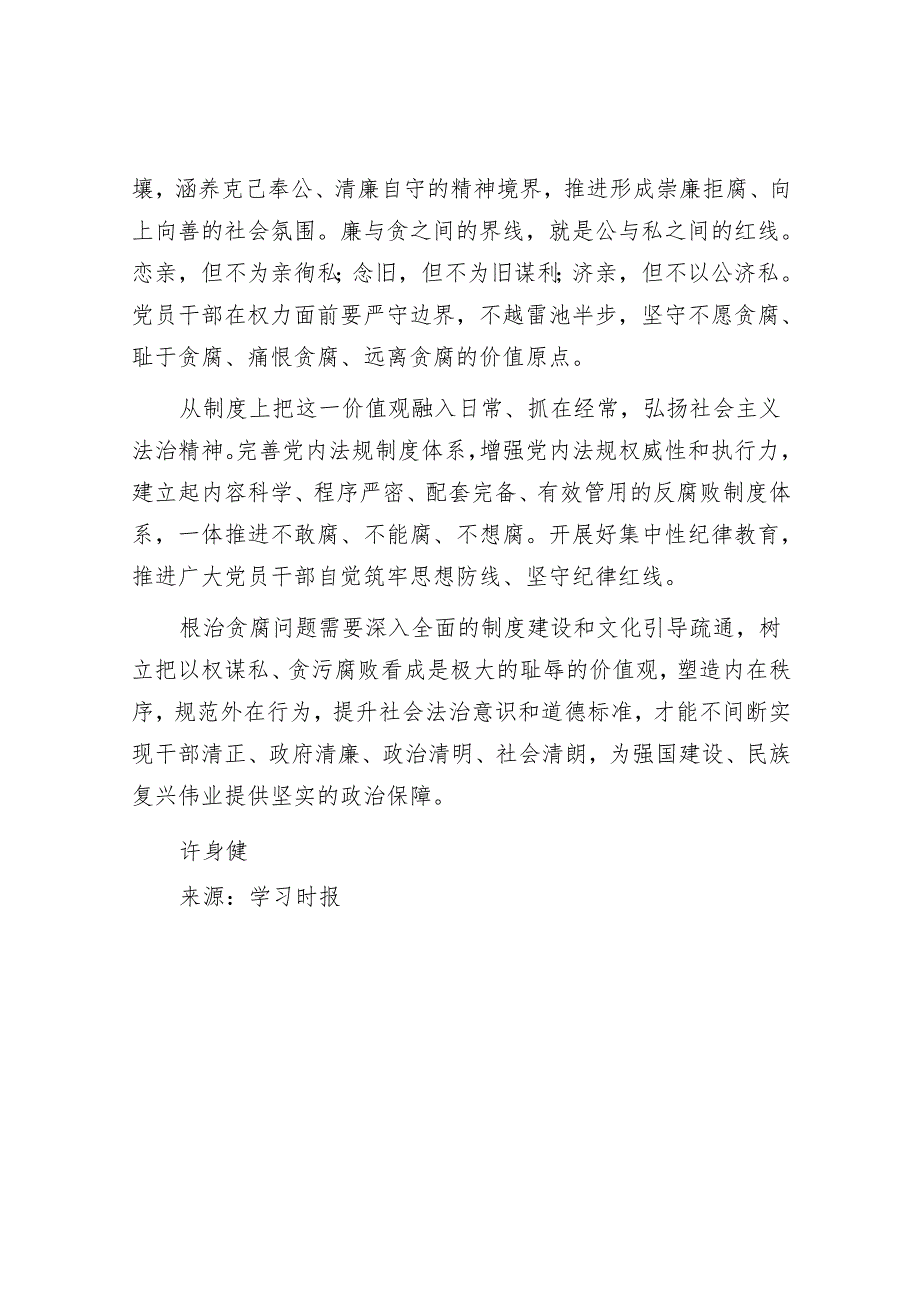 壤，涵养克己奉公、清廉自守的精神境界，推进形成崇廉拒腐、向上向善的社会氛围。廉与贪之间的界线，就是公与私之间的红线。恋亲，但不为亲徇私；念旧，但不为旧谋利；济亲，但不以公济私。党员干部在权力面前要严守边界，不越雷池半步，坚守不愿贪腐、耻于贪腐、痛恨贪腐、远离贪腐的价值原点。

从制度上把这一价值观融入日常、抓在经常，弘扬社会主义法治精神。完善党内法规制度体系，增强党内法规权威性和执行力，建立起内容科学、程序严密、配套完备、有效管用的反腐败制度体系，一体推进不敢腐、不能腐、不想腐。开展好集中性纪律教育，推进广大党员干部自觉筑牢思想防线、坚守纪律红线。

根治贪腐问题需要深入全面的制度建设和文化引导疏通，树立把以权谋私、贪污腐败看成是极大的耻辱的价值观，塑造内在秩序，规范外在行为，提升社会法治意识和道德标准，才能不间断实现干部清正、政府清廉、政治清明、社会清朗，为强国建设、民族复兴伟业提供坚实的政治保障。

许身健

来源：学习时报